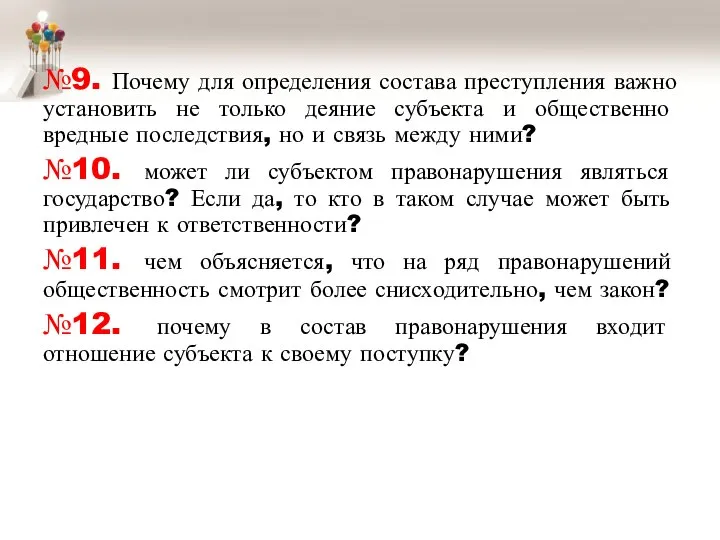 №9. Почему для определения состава преступления важно установить не только деяние субъекта и общественно вредные последствия, но и связь между ними?

№10. может ли субъектом правонарушения являться государство? Если да, то кто в таком случае может быть привлечен к ответственности?

№11. чем объясняется, что на ряд правонарушений общественность смотрит более снисходительно, чем закон?

№12. почему в состав правонарушения входит отношение субъекта к своему поступку?